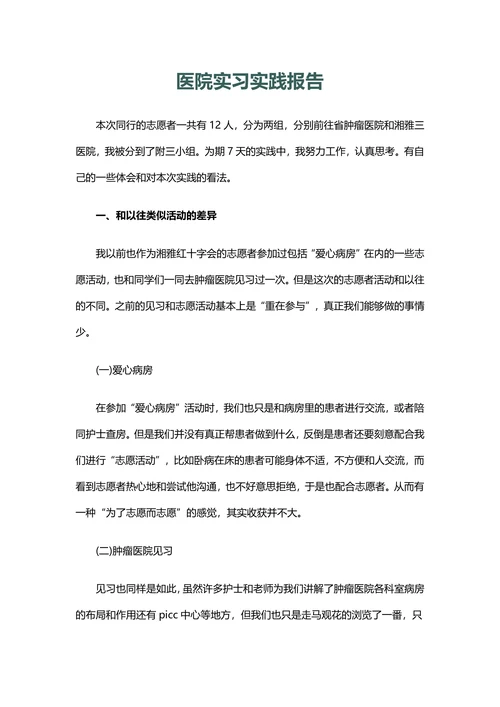 医院实习实践报告

本次同行的志愿者一共有 12 人，分为两组，分别前往省肿瘤医院和湘雅三医院，我被分到了附三小组。为期 7 天的实践中，我努力工作，认真思考。有自己的一些体会和对本次实践的看法。

一、和以往类似活动的差异

我以前也作为湘雅红十字会的志愿者参加过包括“爱心病房”在内的一些志愿活动，也和同学们一同去肿瘤医院见习过一次。但是这次的志愿者活动和以往的不同。之前的见习和志愿活动基本上是“重在参与”，真正我们能够做的事情少。

(一)爱心病房

在参加“爱心病房”活动时，我们也只是和病房里的患者进行交流，或者陪同护士查房。但是我们并没有真正帮患者做到什么，反倒是患者还要刻意配合我们进行“志愿活动”，比如卧病在床的患者可能身体不适，不方便和人交流，而看到志愿者热心地和尝试他沟通，也不好意思拒绝，于是也配合志愿者。从而有一种“为了志愿而志愿”的感觉，其实收获并不大。

(二)肿瘤医院见习

见习也同样是如此，虽然许多护士和老师为我们讲解了肿瘤医院各科室病房的布局和作用还有 picc 中心等地方，但我们也只是走马观花的浏览了一番，只